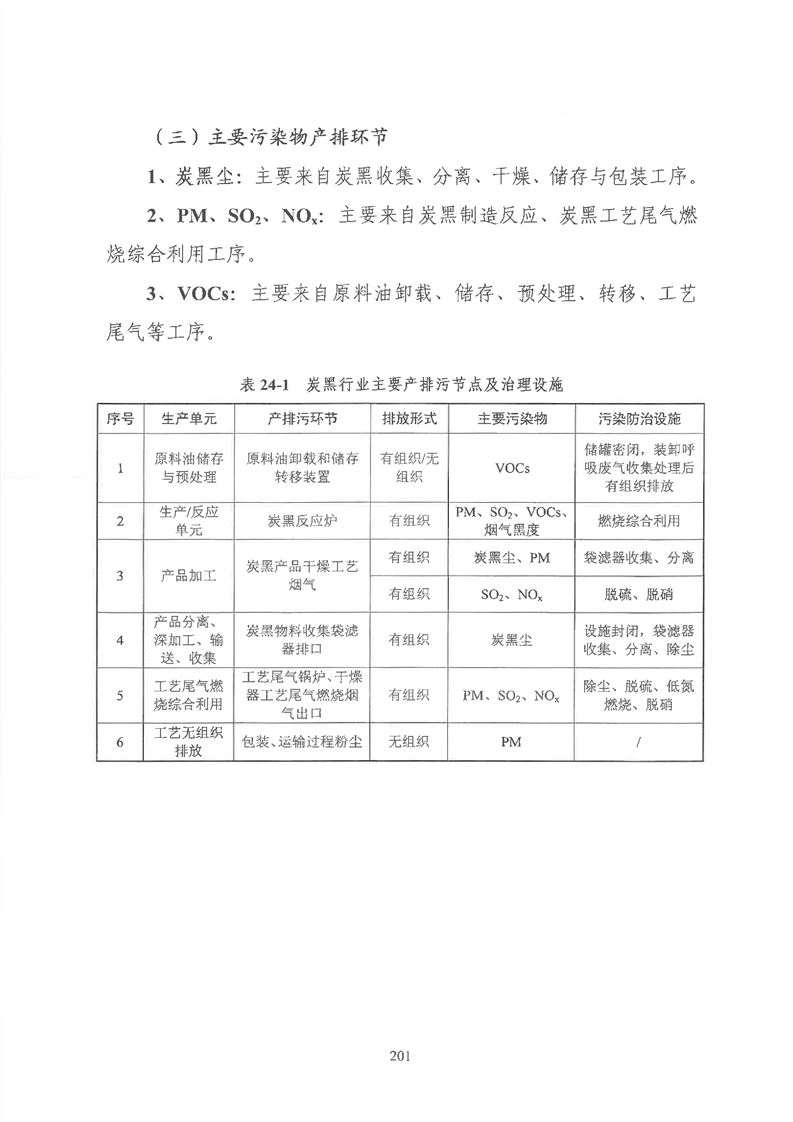 （三）主要污染物产排环节

1、炭黑尘：主要来自炭黑收集、分离、干燥、储存与包装工序。

2、PM、$SO_2$、$NO_x$：主要来自炭黑制造反应、炭黑工艺尾气燃烧综合利用工序。

3、VOCs：主要来自原料油卸载、储存、预处理、转移、工艺尾气等工序。

表 24-1 炭黑行业主要产排污节点及治理设施

| 序号 | 生产单元 | 产排污环节 | 排放形式 | 主要污染物 | 污染防治设施 |
|---|---|---|---|---|---|
| 1 | 原料油储存与预处理 | 原料油卸载和储存转移装置 | 有组织/无组织 | VOCs | 储罐密闭，装卸呼吸废气收集处理后有组织排放 |
| 2 | 生产/反应单元 | 炭黑反应炉 | 有组织 | PM、$SO_2$、VOCs、烟气黑度 | 燃烧综合利用 |
| 3 | 产品加工 | 炭黑产品干燥工艺烟气 | 有组织 | 炭黑尘、PM | 袋滤器收集、分离 |
|  |  |  | 有组织 | $SO_2$、$NO_x$ | 脱硫、脱硝 |
| 4 | 产品分离、深加工、输送、收集 | 炭黑物料收集袋滤器排口 | 有组织 | 炭黑尘 | 设施封闭，袋滤器收集、分离、除尘 |
| 5 | 工艺尾气燃烧综合利用 | 工艺尾气锅炉、干燥器工艺尾气燃烧烟气出口 | 有组织 | PM、$SO_2$、$NO_x$ | 除尘、脱硫、低氮燃烧、脱硝 |
| 6 | 工艺无组织排放 | 包装、运输过程粉尘 | 无组织 | PM | / |

201